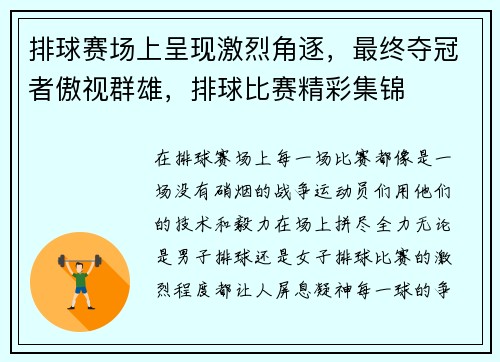 排球赛场上呈现激烈角逐，最终夺冠者傲视群雄，排球比赛精彩集锦

在排球赛场上每一场比赛都像是一场没有硝烟的战争运动员们用他们的技术和毅力在场上拼尽全力无论是男子排球还是女子排球比赛的激烈程度都让人屏息凝神每一球的争